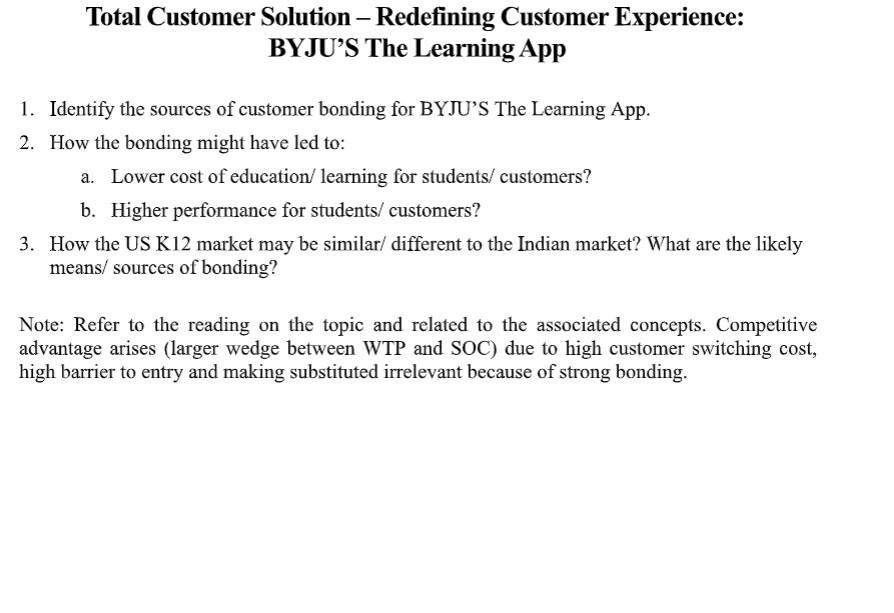 Total Customer Solution – Redefining Customer Experience:
BYJU'S The Learning App

1. Identify the sources of customer bonding for BYJU'S The Learning App.

2. How the bonding might have led to:

a. Lower cost of education/ learning for students/ customers?

b. Higher performance for students/ customers?

3. How the US K12 market may be similar/ different to the Indian market? What are the likely means/ sources of bonding?

Note: Refer to the reading on the topic and related to the associated concepts. Competitive advantage arises (larger wedge between WTP and SOC) due to high customer switching cost, high barrier to entry and making substituted irrelevant because of strong bonding.